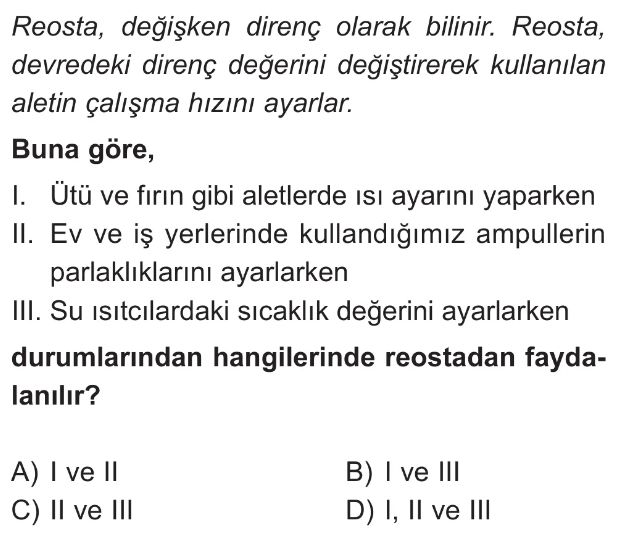 Reosta, değişken direnç olarak bilinir. Reosta, devredeki direnç değerini değiştirerek kullanılan aletin çalışma hızını ayarlar.

Buna göre,

I. Ütü ve fırın gibi aletlerde ısı ayarını yaparken
II. Ev ve iş yerlerinde kullandığımız ampullerin parlaklıklarını ayarlarken
III. Su ısıtcılardaki sıcaklık değerini ayarlarken

durumlarından hangilerinde reostadan faydalanılır?

A) I ve II
B) I ve III
C) II ve III
D) I, II ve III